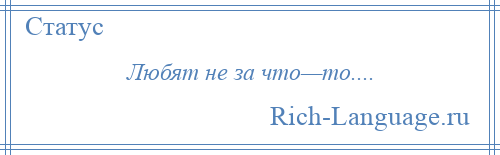 Статус

Любят не за что—то....

Rich-Language.ru